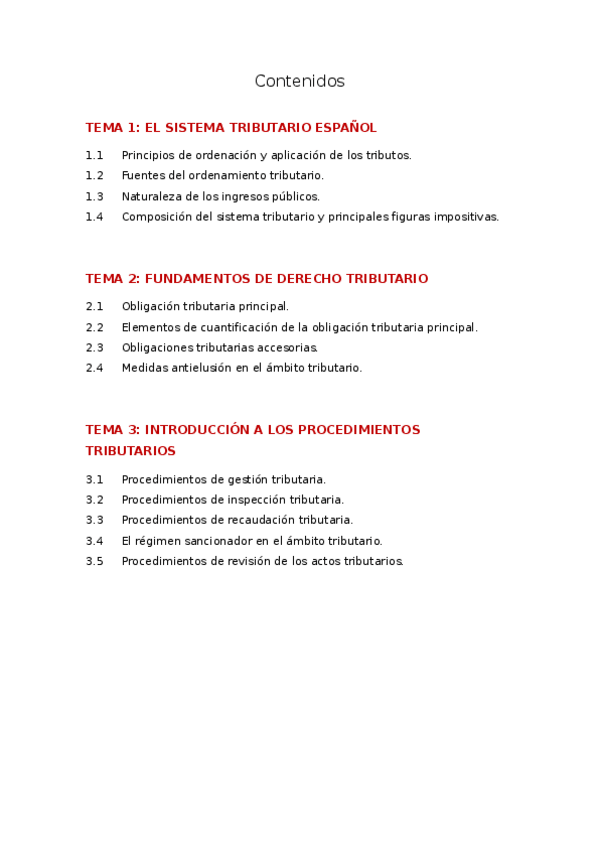 Contenidos

TEMA 1: EL SISTEMA TRIBUTARIO ESPAÑOL

1.1 Principios de ordenación y aplicación de los tributos.
1.2 Fuentes del ordenamiento tributario.
1.3 Naturaleza de los ingresos públicos.
1.4 Composición del sistema tributario y principales figuras impositivas.

TEMA 2: FUNDAMENTOS DE DERECHO TRIBUTARIO

2.1 Obligación tributaria principal.
2.2 Elementos de cuantificación de la obligación tributaria principal.
2.3 Obligaciones tributarias accesorias.
2.4 Medidas antielusión en el ámbito tributario.

TEMA 3: INTRODUCCIÓN A LOS PROCEDIMIENTOS TRIBUTARIOS

3.1 Procedimientos de gestión tributaria.
3.2 Procedimientos de inspección tributaria.
3.3 Procedimientos de recaudación tributaria.
3.4 El régimen sancionador en el ámbito tributario.
3.5 Procedimientos de revisión de los actos tributarios.